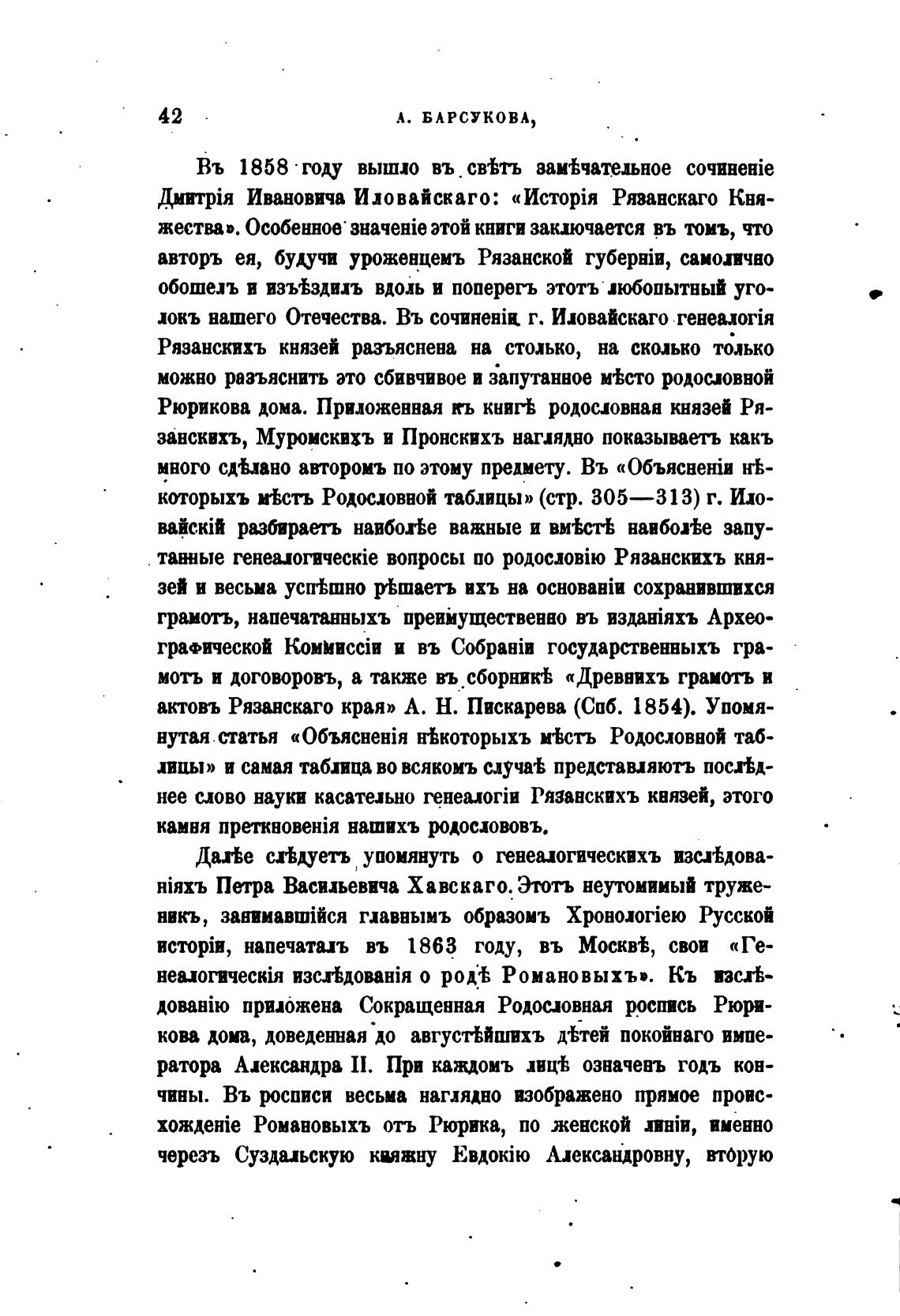 42 А. БАРСУКОВА,

Въ 1858 году вышло въ свѣтъ замѣчательное сочиненіе Дмитрія Ивановича Иловайскаго: «Исторія Рязанскаго Княжества». Особенное значеніе этой книги заключается въ томъ, что авторъ ея, будучи уроженцемъ Рязанской губерніи, самолично обошелъ и изъѣздилъ вдоль и поперегъ этотъ любопытный уголокъ нашего Отечества. Въ сочиненіи г. Иловайскаго генеалогія Рязанскихъ князей разъяснена на столько, на сколько только можно разъяснить это сбивчивое и запутанное мѣсто родословной Рюрикова дома. Приложенная къ книгѣ родословная князей Рязанскихъ, Муромскихъ и Пронскихъ наглядно показываетъ какъ много сдѣлано авторомъ по этому предмету. Въ «Объясненіи нѣкоторыхъ мѣстъ Родословной таблицы» (стр. 305—313) г. Иловайскій разбираетъ наиболѣе важные и вмѣстѣ наиболѣе запутанные генеалогическіе вопросы по родословію Рязанскихъ князей и весьма успѣшно рѣшаетъ ихъ на основаніи сохранившихся грамотъ, напечатанныхъ преимущественно въ изданіяхъ Археографической Коммиссіи и въ Собраніи государственныхъ грамотъ и договоровъ, а также въ сборникѣ «Древнихъ грамотъ и актовъ Рязанскаго края» А. Н. Пискарева (Спб. 1854). Упомянутая статья «Объясненія нѣкоторыхъ мѣстъ Родословной таблицы» и самая таблица во всякомъ случаѣ представляютъ послѣднее слово науки касательно генеалогіи Рязанскихъ князей, этого камня преткновенія нашихъ родослововъ.

Далѣе слѣдуетъ упомянуть о генеалогическихъ изслѣдованіяхъ Петра Васильевича Хавскаго. Этотъ неутомимый труженикъ, занимавшійся главнымъ образомъ Хронологіею Русской исторіи, напечаталъ въ 1863 году, въ Москвѣ, свои «Генеалогическія изслѣдованія о родѣ Романовыхъ». Къ изслѣдованію приложена Сокращенная Родословная роспись Рюрикова дома, доведенная до августѣйшихъ дѣтей покойнаго императора Александра II. При каждомъ лицѣ означенъ годъ кончины. Въ росписи весьма наглядно изображено прямое происхожденіе Романовыхъ отъ Рюрика, по женской линіи, именно черезъ Суздальскую княжну Евдокію Александровну, вторую